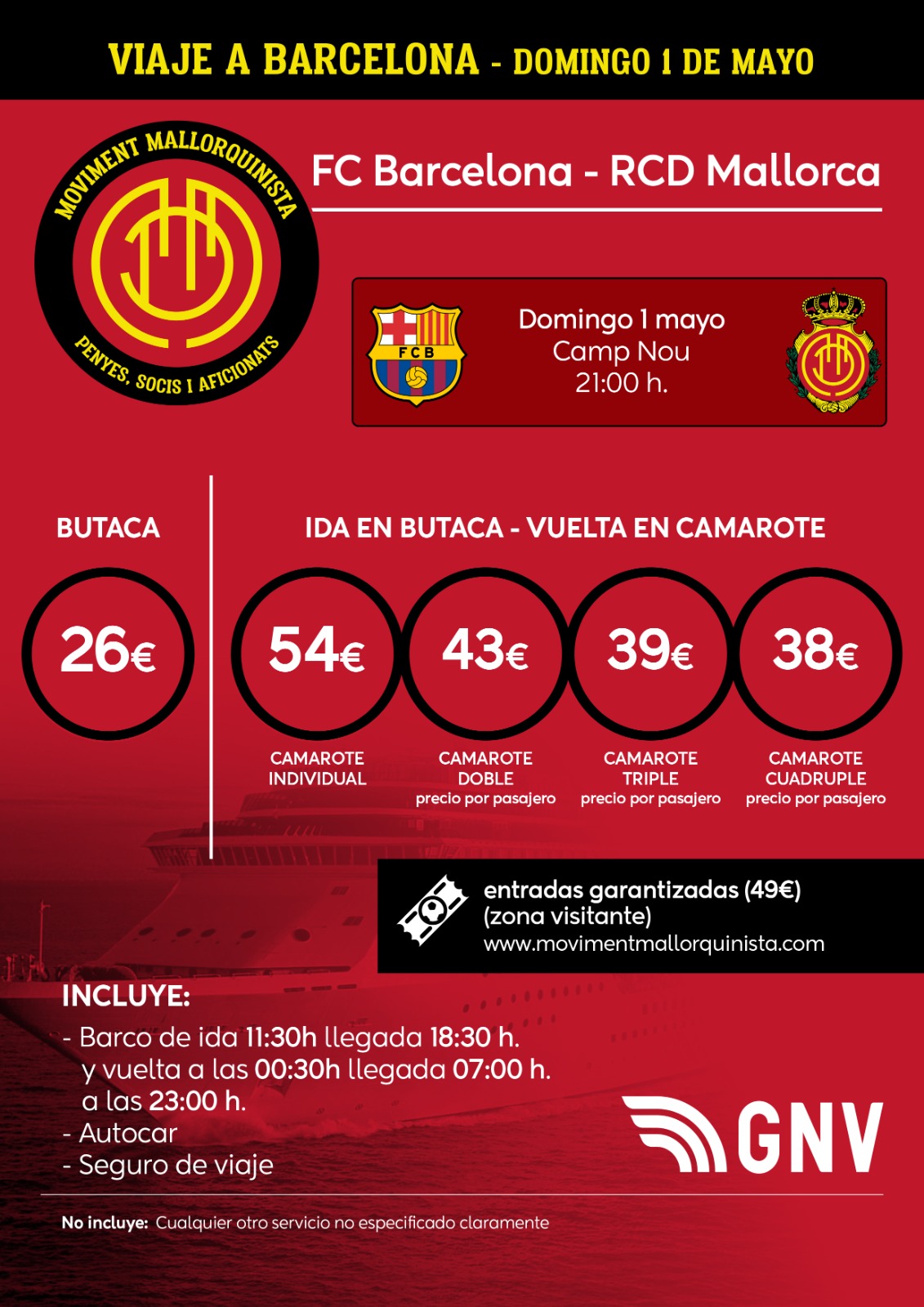 VIAJE A BARCELONA - DOMINGO 1 DE MAYO

MOVIMENT MALLORQUINISTA
PENYES, SOCIS I AFICIONATS

FC Barcelona - RCD Mallorca

FCB

Domingo 1 mayo
Camp Nou
21:00 h.

BUTACA

26€

IDA EN BUTACA - VUELTA EN CAMAROTE

54€
CAMAROTE
INDIVIDUAL

43€
CAMAROTE
DOBLE
precio por pasajero

39€
CAMAROTE
TRIPLE
precio por pasajero

38€
CAMAROTE
CUADRUPLE
precio por pasajero

entradas garantizadas (49€)
(zona visitante)
www.movimentmallorquinista.com

INCLUYE:
- Barco de ida 11:30h llegada 18:30 h.
y vuelta a las 00:30h llegada 07:00 h.
a las 23:00 h.
- Autocar
- Seguro de viaje

GNV

No incluye: Cualquier otro servicio no especificado claramente